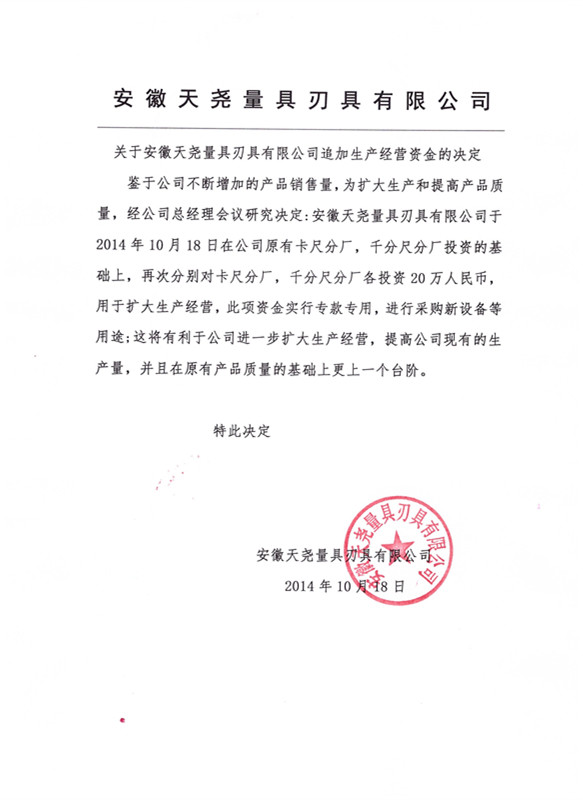 安徽天尧量具刃具有限公司

关于安徽天尧量具刃具有限公司追加生产经营资金的决定

鉴于公司不断增加的产品销售量，为扩大生产和提高产品质量，经公司总经理会议研究决定：安徽天尧量具刃具有限公司于2014年10月18日在公司原有卡尺分厂，千分尺分厂投资的基础上，再次分别对卡尺分厂，千分尺分厂各投资20万人民币，用于扩大生产经营，此项资金实行专款专用，进行采购新设备等用途；这将有利于公司进一步扩大生产经营，提高公司现有的生产量，并且在原有产品质量的基础上更上一个台阶。

特此决定

安徽天尧量具刃具有限公司

2014年10月18日

安徽天尧量具刃具有限公司